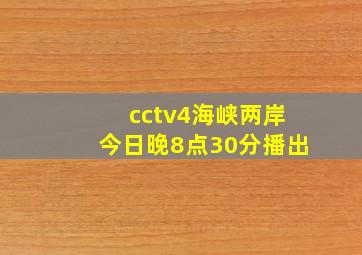 cctv4海峡两岸
今日晚8点30分播出